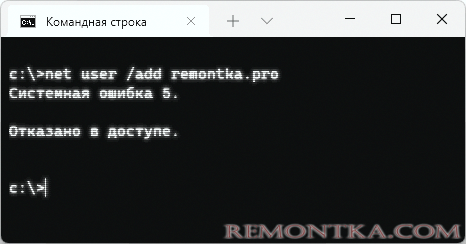 Командная строка

c:\>net user /add remontka.pro
Системная ошибка 5.

Отказано в доступе.

c:\>

REMONTKA.COM